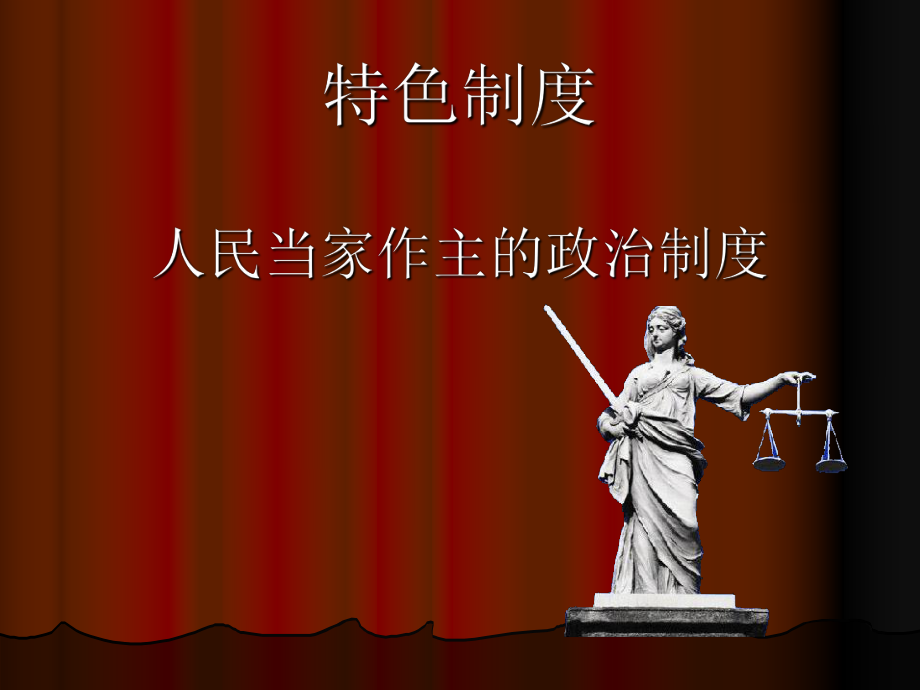 特色制度

人民当家作主的政治制度